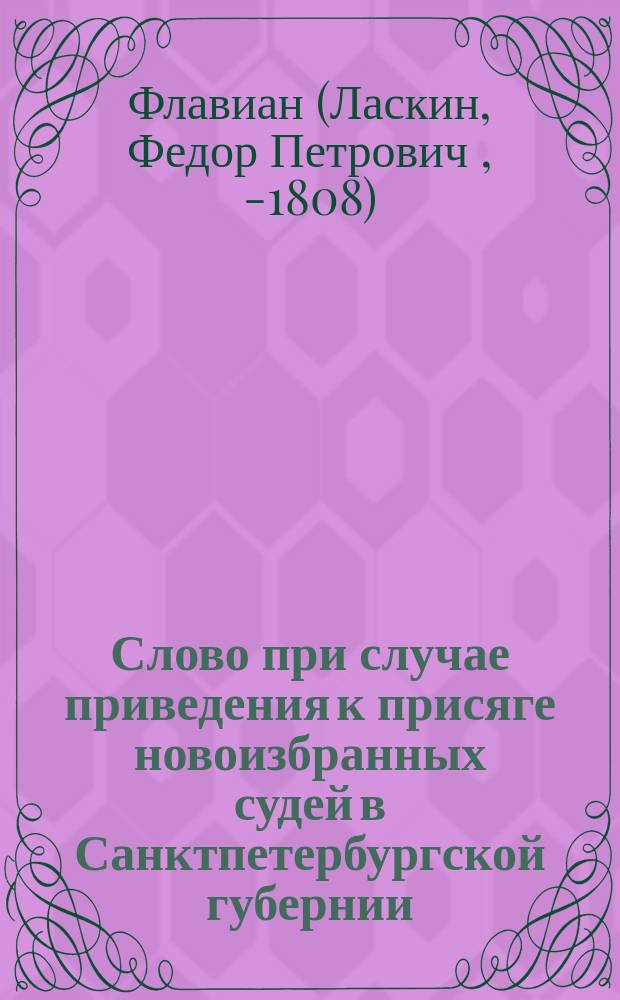 Флавиан (Ласкин, Федор Петрович , -1808)

Слово при случае приведения к присяге новоизбранных судей в Санктпетербургской губернии